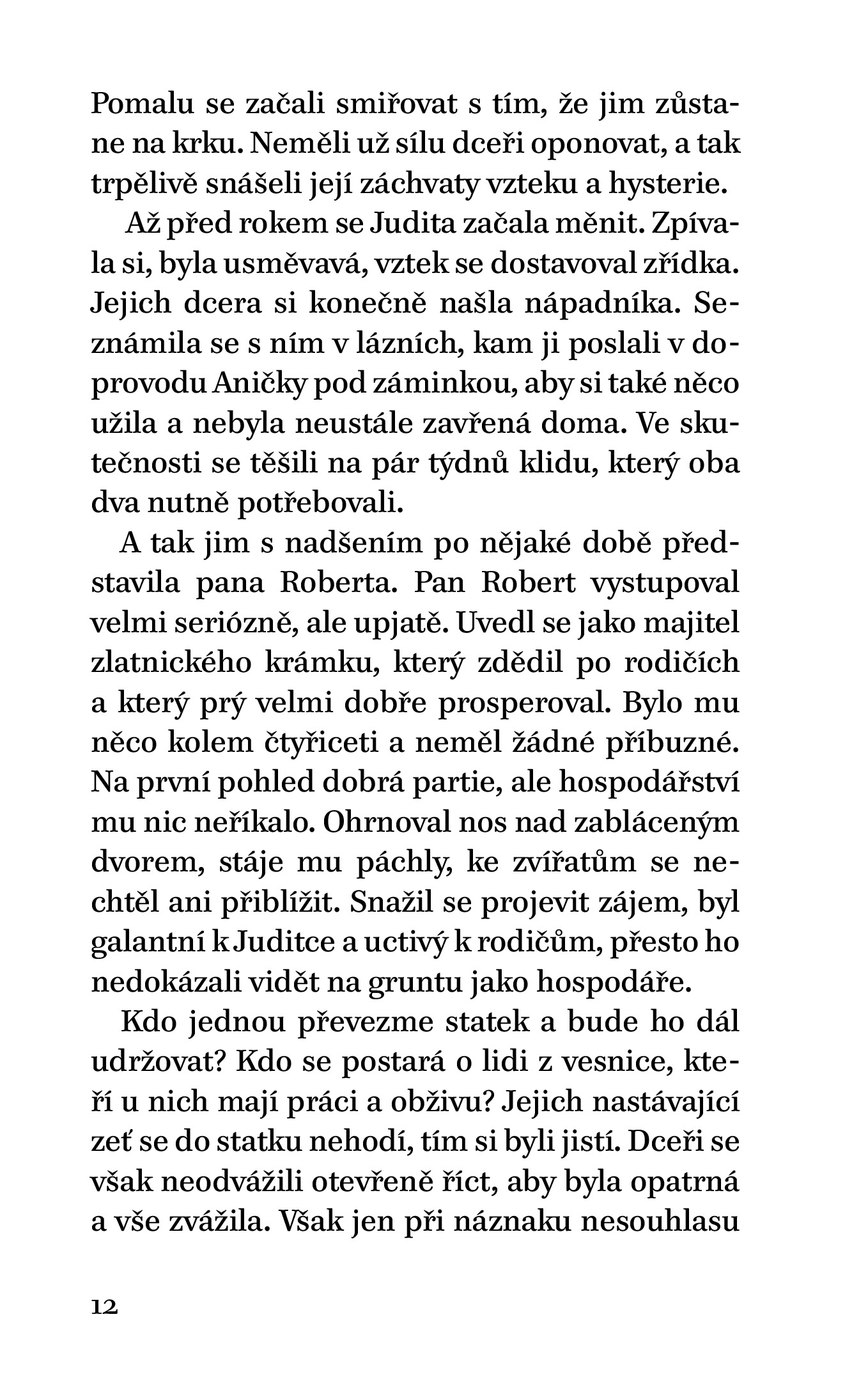 Pomalu se začali smiřovat s tím, že jim zůstane na krku. Neměli už sílu dceři oponovat, a tak trpělivě snášeli její záchvaty vzteku a hysterie.

Až před rokem se Judita začala měnit. Zpívala si, byla usměvavá, vztek se dostavoval zřídka. Jejich dcera si konečně našla nápadníka. Seznámila se s ním v lázních, kam ji poslali v doprovodu Aničky pod záminkou, aby si také něco užila a nebyla neustále zavřená doma. Ve skutečnosti se těšili na pár týdnů klidu, který oba dva nutně potřebovali.

A tak jim s nadšením po nějaké době představila pana Roberta. Pan Robert vystupoval velmi seriózně, ale upjatě. Uvedl se jako majitel zlatnického krámku, který zdědil po rodičích a který prý velmi dobře prosperoval. Bylo mu něco kolem čtyřiceti a neměl žádné příbuzné. Na první pohled dobrá partie, ale hospodářství mu nic neříkalo. Ohrnoval nos nad zabláceným dvorem, stáje mu páchly, ke zvířatům se nechtěl ani přiblížit. Snažil se projevit zájem, byl galantní k Juditce a uctivý k rodičům, přesto ho nedokázali vidět na gruntu jako hospodáře.

Kdo jednou převezme statek a bude ho dál udržovat? Kdo se postará o lidi z vesnice, kteří u nich mají práci a obživu? Jejich nastávající zeť se do statku nehodí, tím si byli jistí. Dceři se však neodvážili otevřeně říct, aby byla opatrná a vše zvážila. Však jen při náznaku nesouhlasu

12